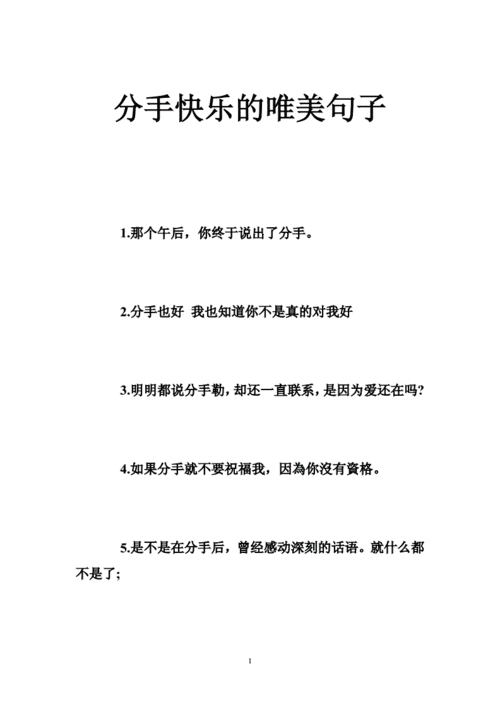 分手快乐的唯美句子

1.那个午后，你终于说出了分手。

2.分手也好 我也知道你不是真的对我好

3.明明都说分手勒，却还一直联系，是因为爱还在吗?

4.如果分手就不要祝福我，因為你沒有資格。

5.是不是在分手后，曾经感动深刻的话语。就什么都不是了;

1